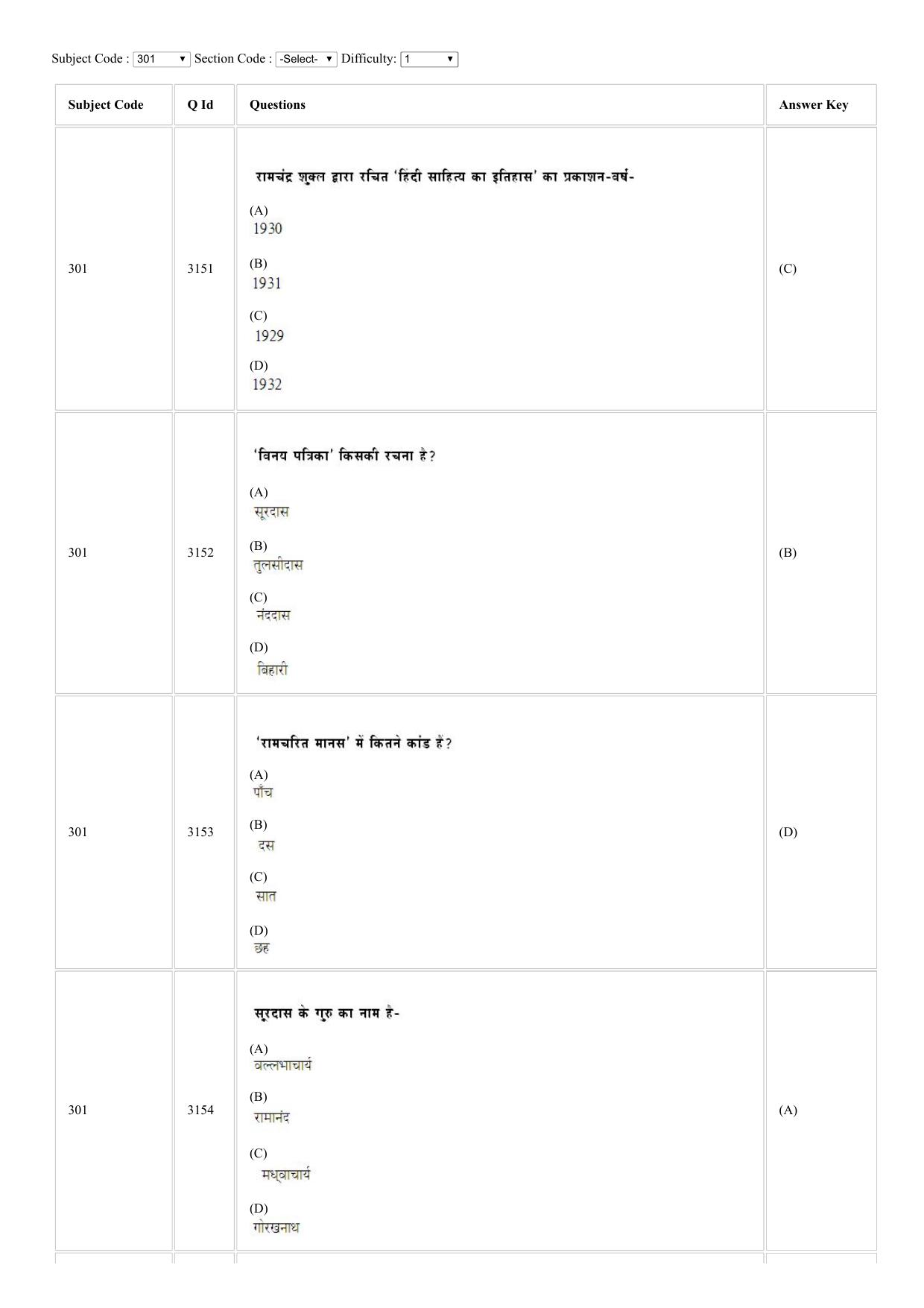 Subject Code : 301 Section Code : -Select- Difficulty: 1

| Subject Code | Q Id | Questions | Answer Key |
|---|---|---|---|
| 301 | 3151 | रामचंद्र शुक्ल द्वारा रचित 'हिंदी साहित्य का इतिहास' का प्रकाशन-वर्ष- (A) 1930 (B) 1931 (C) 1929 (D) 1932 | (C) |
| 301 | 3152 | 'विनय पत्रिका' किसकी रचना है? (A) सूरदास (B) तुलसीदास (C) नंददास (D) बिहारी | (B) |
| 301 | 3153 | 'रामचरित मानस' में कितने कांड हैं? (A) पाँच (B) दस (C) सात (D) छह | (D) |
| 301 | 3154 | सूरदास के गुरु का नाम है- (A) वल्लभाचार्य (B) रामानंद (C) मध्वाचार्य (D) गोरखनाथ | (A) |